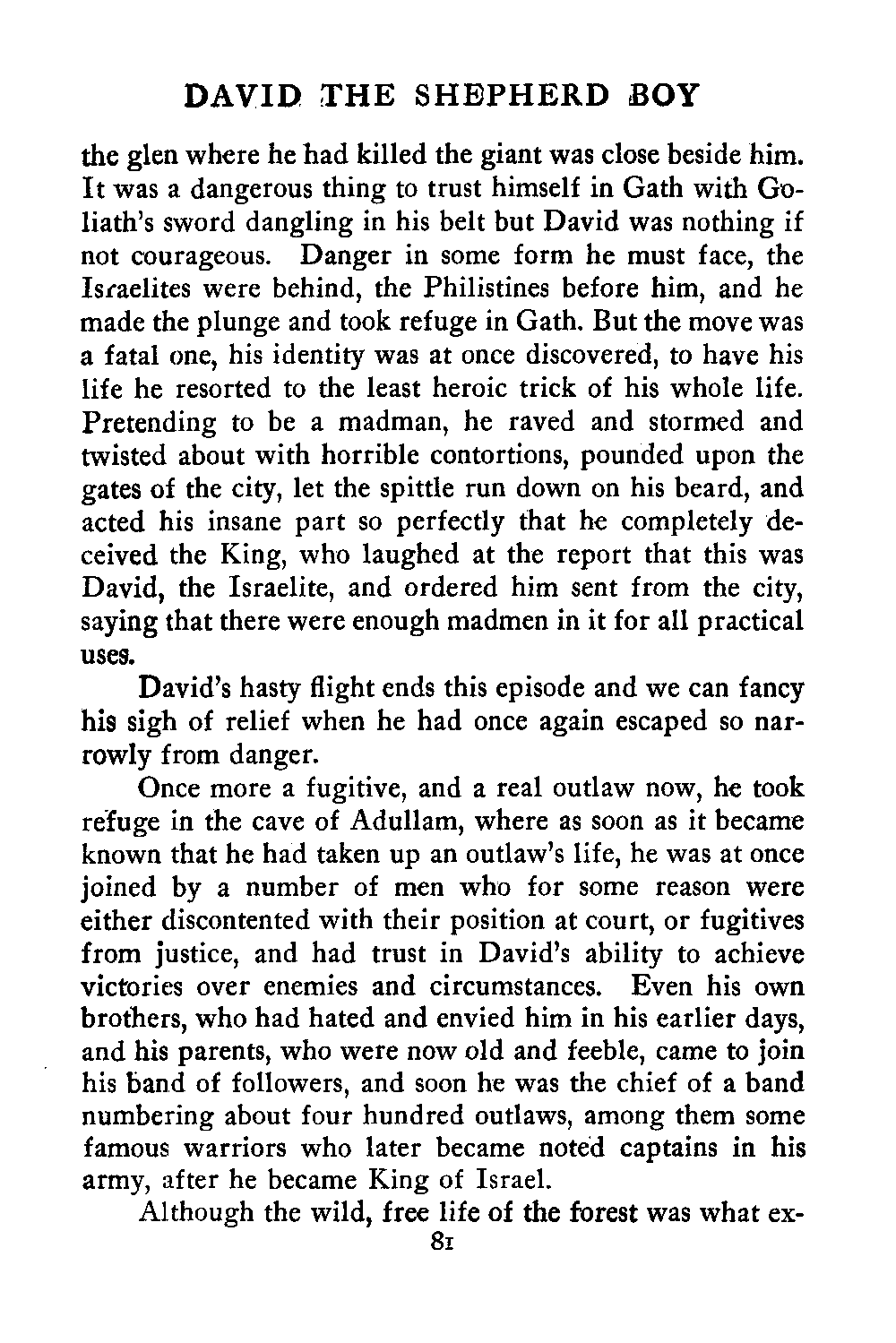 DAVID THE SHEPHERD BOY

the glen where he had killed the giant was close beside him. It was a dangerous thing to trust himself in Gath with Goliath's sword dangling in his belt but David was nothing if not courageous. Danger in some form he must face, the Israelites were behind, the Philistines before him, and he made the plunge and took refuge in Gath. But the move was a fatal one, his identity was at once discovered, to have his life he resorted to the least heroic trick of his whole life. Pretending to be a madman, he raved and stormed and twisted about with horrible contortions, pounded upon the gates of the city, let the spittle run down on his beard, and acted his insane part so perfectly that he completely deceived the King, who laughed at the report that this was David, the Israelite, and ordered him sent from the city, saying that there were enough madmen in it for all practical uses.

David's hasty flight ends this episode and we can fancy his sigh of relief when he had once again escaped so narrowly from danger.

Once more a fugitive, and a real outlaw now, he took refuge in the cave of Adullam, where as soon as it became known that he had taken up an outlaw's life, he was at once joined by a number of men who for some reason were either discontented with their position at court, or fugitives from justice, and had trust in David's ability to achieve victories over enemies and circumstances. Even his own brothers, who had hated and envied him in his earlier days, and his parents, who were now old and feeble, came to join his band of followers, and soon he was the chief of a band numbering about four hundred outlaws, among them some famous warriors who later became noted captains in his army, after he became King of Israel.

Although the wild, free life of the forest was what ex-

81